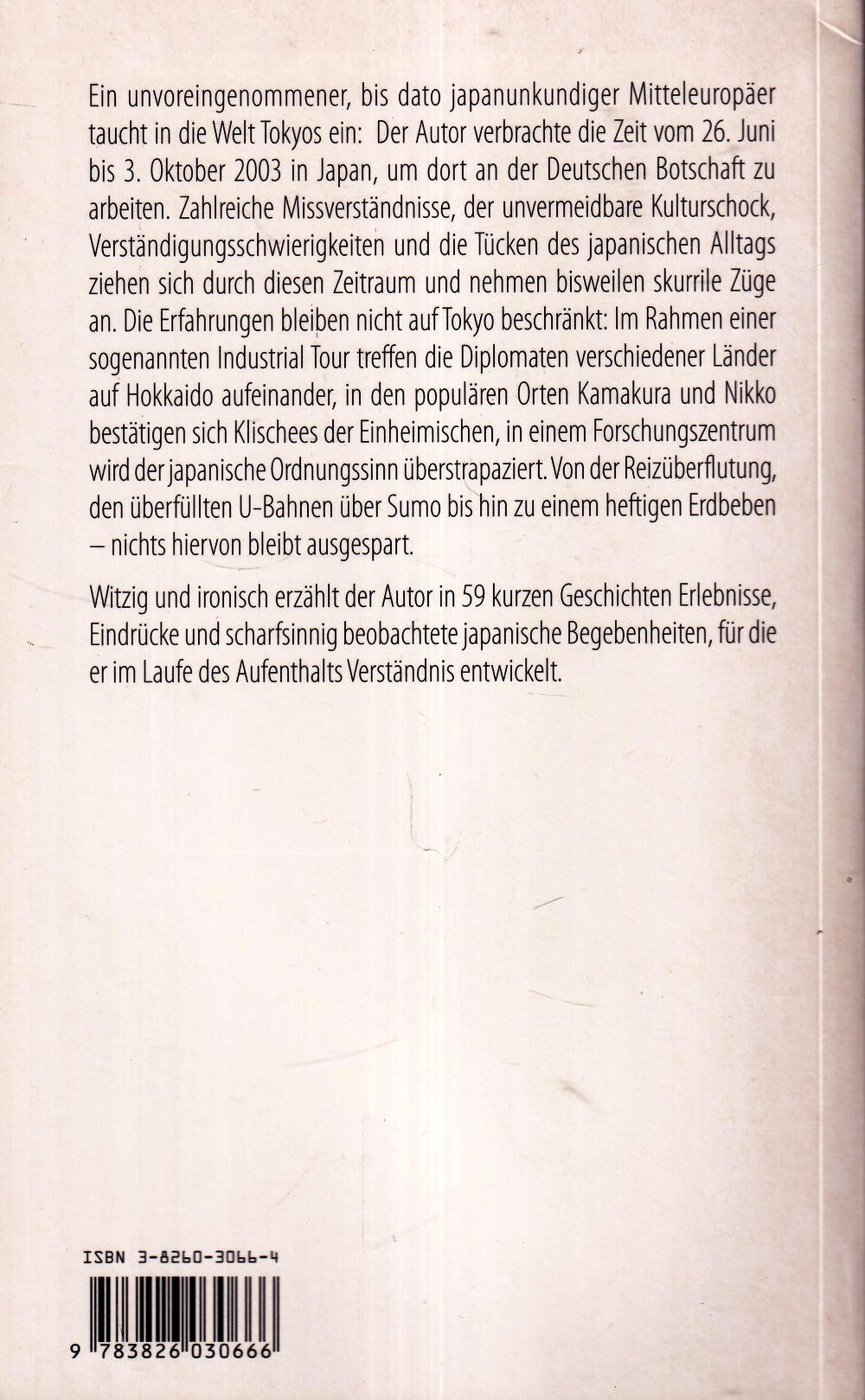 Ein unvoreingenommener, bis dato japanunkundiger Mitteleuropäer taucht in die Welt Tokyos ein: Der Autor verbrachte die Zeit vom 26. Juni bis 3. Oktober 2003 in Japan, um dort an der Deutschen Botschaft zu arbeiten. Zahlreiche Missverständnisse, der unvermeidbare Kulturschock, Verständigungsschwierigkeiten und die Tücken des japanischen Alltags ziehen sich durch diesen Zeitraum und nehmen bisweilen skurrile Züge an. Die Erfahrungen bleiben nicht auf Tokyo beschränkt: Im Rahmen einer sogenannten Industrial Tour treffen die Diplomaten verschiedener Länder auf Hokkaido aufeinander, in den populären Orten Kamakura und Nikko bestätigen sich Klischees der Einheimischen, in einem Forschungszentrum wird der japanische Ordnungssinn überstrapaziert. Von der Reizüberflutung, den überfüllten U-Bahnen über Sumo bis hin zu einem heftigen Erdbeben – nichts hiervon bleibt ausgespart.

Witzig und ironisch erzählt der Autor in 59 kurzen Geschichten Erlebnisse, Eindrücke und scharfsinnig beobachtete japanische Begebenheiten, für die er im Laufe des Aufenthalts Verständnis entwickelt.

ISBN 3-8260-3066-4

9 783826 030666